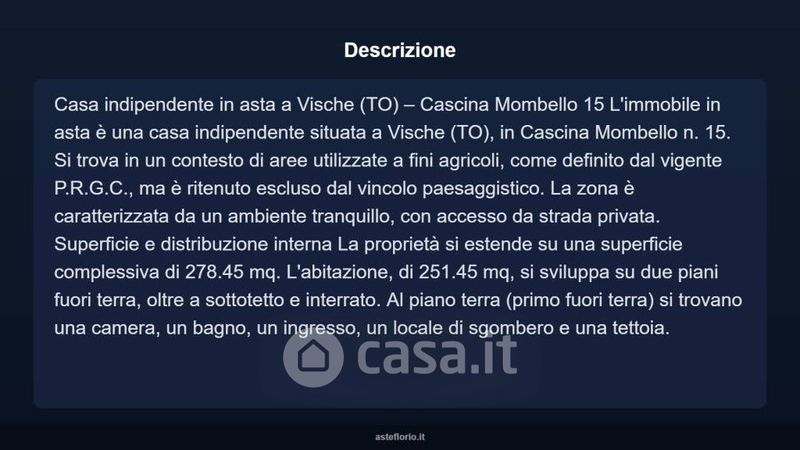 Descrizione

Casa indipendente in asta a Vische (TO) – Cascina Mombello 15 L'immobile in asta è una casa indipendente situata a Vische (TO), in Cascina Mombello n. 15. Si trova in un contesto di aree utilizzate a fini agricoli, come definito dal vigente P.R.G.C., ma è ritenuto escluso dal vincolo paesaggistico. La zona è caratterizzata da un ambiente tranquillo, con accesso da strada privata. Superficie e distribuzione interna La proprietà si estende su una superficie complessiva di 278.45 mq. L'abitazione, di 251.45 mq, si sviluppa su due piani fuori terra, oltre a sottotetto e interrato. Al piano terra (primo fuori terra) si trovano una camera, un bagno, un ingresso, un locale di sgombero e una tettoia.

casa.it

asteflorio.it